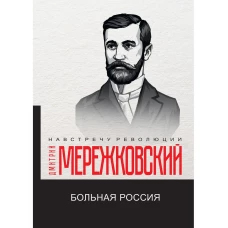 НАВСТРЕЧУ РЕВОЛЮЦИИ

ДМИТРИЙ
МЕРЕЖКОВСКИЙ

БОЛЬНАЯ РОССИЯ